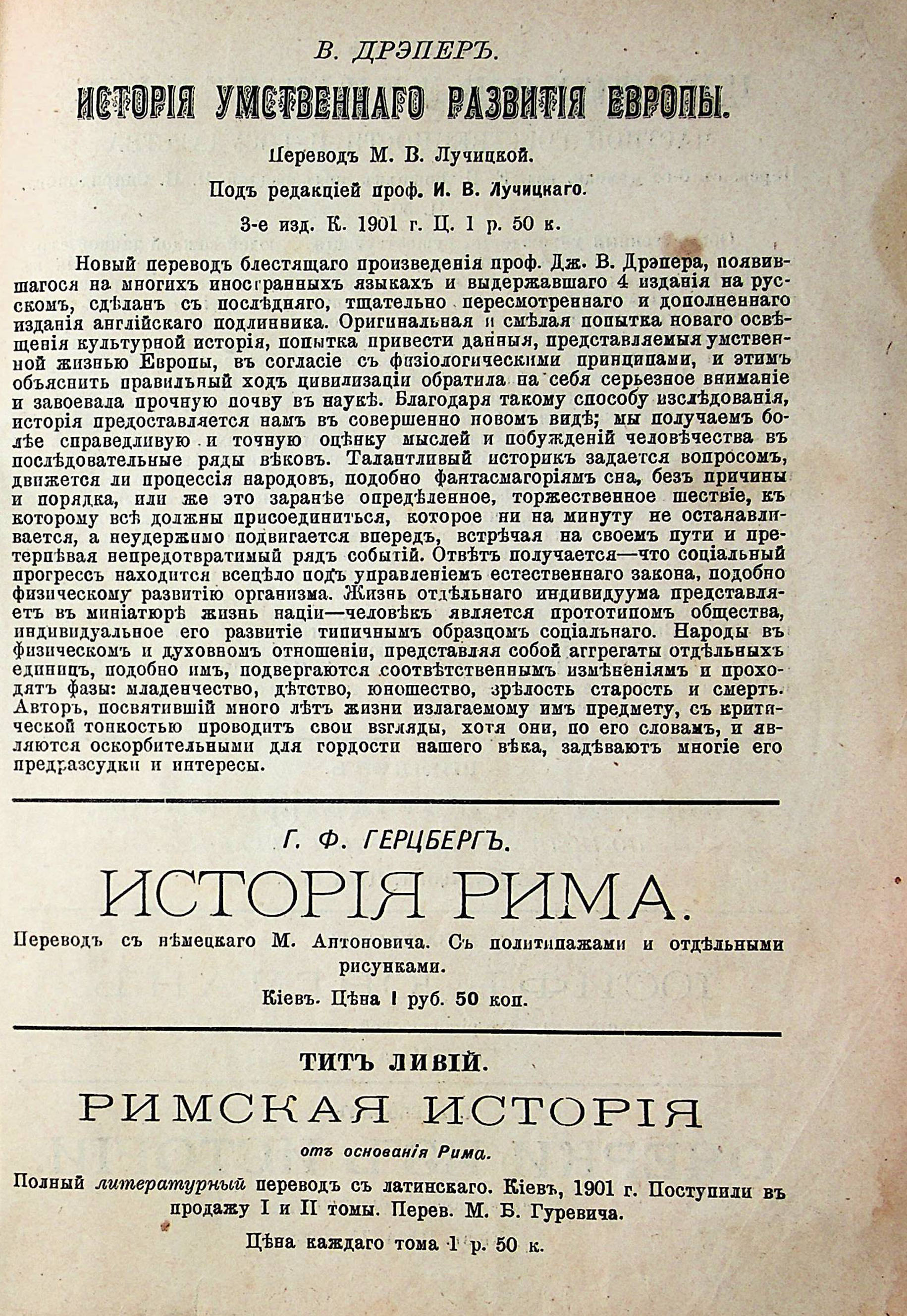 В. ДРЭПЕРЪ.

ИСТОРІЯ УМСТВЕННАГО РАЗВИТІЯ ЕВРОПЫ.

Переводъ М. В. Лучицкой.

Подъ редакціей проф. И. В. Лучицкаго.

3-е изд. К. 1901 г. Ц. 1 р. 50 к.

Новый переводъ блестящаго произведенія проф. Дж. В. Дрэпера, появившагося на многихъ иностранныхъ языкахъ и выдержавшаго 4 изданія на русскомъ, сдѣланъ съ послѣдняго, тщательно пересмотреннаго и дополненнаго изданія англійскаго подлинника. Оригинальная и смѣлая попытка новаго освѣщенія культурной исторія, попытка привести данныя, представляемыя умственной жизнью Европы, въ согласіе съ физіологическими принципами, и этимъ объяснить правильный ходъ цивилизаціи обратила на себя серьезное вниманіе и завоевала прочную почву въ наукѣ. Благодаря такому способу изслѣдованія, исторія предоставляется намъ въ совершенно новомъ видѣ; мы получаемъ болѣе справедливую и точную оцѣнку мыслей и побужденій человѣчества въ послѣдовательные ряды вѣковъ. Талантливый историкъ задается вопросомъ, движется ли процессія народовъ, подобно фантасмагоріямъ сна, безъ причины и порядка, или же это заранѣе опредѣленное, торжественное шествіе, къ которому всѣ должны присоединиться, которое ни на минуту не останавливается, а неудержимо подвигается впередъ, встрѣчая на своемъ пути и претерпѣвая непредотвратимый рядъ событій. Отвѣтъ получается—что соціальный прогрессъ находится всецѣло подъ управленіемъ естественнаго закона, подобно физическому развитію организма. Жизнь отдѣльнаго индивидуума представляетъ въ миніатюрѣ жизнь націи—человѣкъ является прототипомъ общества, индивидуальное его развитіе типичнымъ образцомъ соціальнаго. Народы въ физическомъ и духовномъ отношеніи, представляя собой аггрегаты отдѣльныхъ единицъ, подобно имъ, подвергаются соотвѣтственнымъ измѣненіямъ и проходятъ фазы: младенчество, дѣтство, юношество, зрѣлость старость и смерть. Авторъ, посвятившій много лѣтъ жизни излагаемому имъ предмету, съ критической тонкостью проводитъ свои взгляды, хотя они, по его словамъ, и являются оскорбительными для гордости нашего вѣка, задѣваютъ многіе его предразсудки и интересы.

Г. Ф. ГЕРЦБЕРГЪ.

ИСТОРІЯ РИМА.

Переводъ съ нѣмецкаго М. Антоновича. Съ политипажами и отдѣльными рисунками.

Кіевъ. Цѣна 1 руб. 50 коп.

ТИТЪ ЛИВІЙ.

РИМСКАЯ ИСТОРІЯ

отъ основанія Рима.

Полный литературный переводъ съ латинскаго. Кіевъ, 1901 г. Поступили въ продажу I и II томы. Перев. М. Б. Гуревича.

Цѣна каждаго тома 1 р. 50 к.